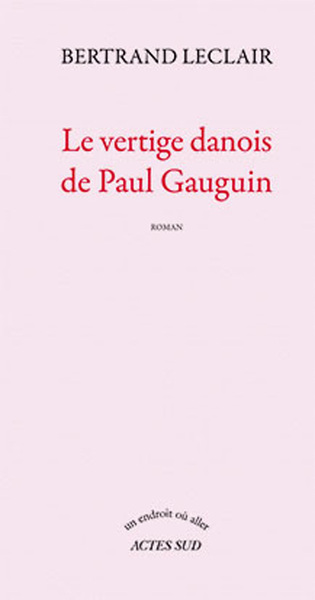 BERTRAND LECLAIR

Le vertige danois de Paul Gauguin

ROMAN

un endroit où aller
ACTES SUD